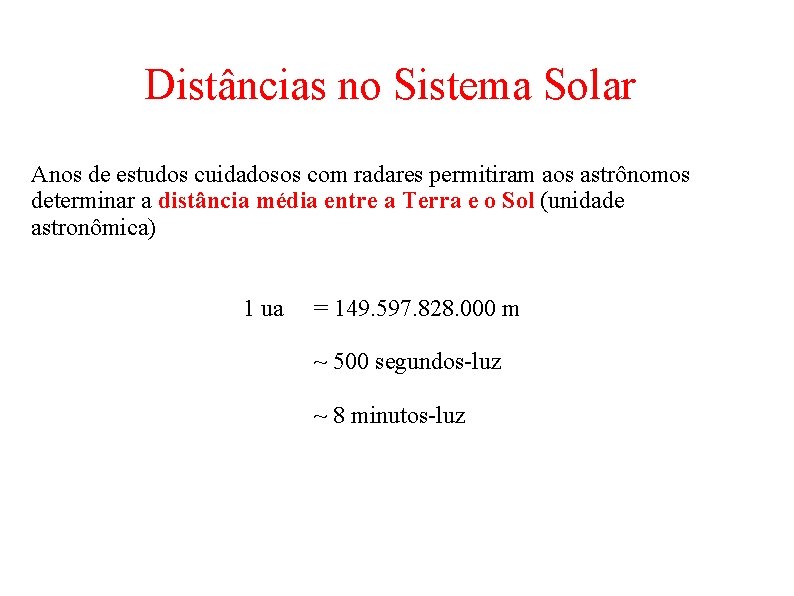 Distâncias no Sistema Solar

Anos de estudos cuidadosos com radares permitiram aos astrônomos determinar a distância média entre a Terra e o Sol (unidade astronômica)

1 ua = 149.597.828.000 m

~ 500 segundos-luz

~ 8 minutos-luz